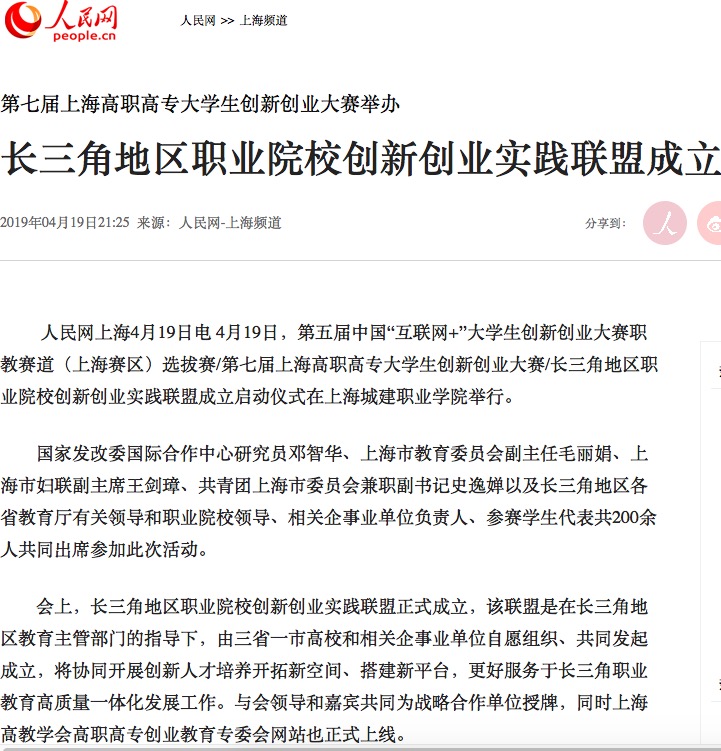 人民网
people.cn

人民网 >> 上海频道

第七届上海高职高专大学生创新创业大赛举办

长三角地区职业院校创新创业实践联盟成立

2019年04月19日21:25 来源：人民网-上海频道

分享到：

人民网上海4月19日电 4月19日，第五届中国“互联网+”大学生创新创业大赛职教赛道（上海赛区）选拔赛/第七届上海高职高专大学生创新创业大赛/长三角地区职业院校创新创业实践联盟成立启动仪式在上海城建职业学院举行。

国家发改委国际合作中心研究员邓智华、上海市教育委员会副主任毛丽娟、上海市妇联副主席王剑璋、共青团上海市委员会兼职副书记史逸婵以及长三角地区各省教育厅有关领导和职业院校领导、相关企事业单位负责人、参赛学生代表共200余人共同出席参加此次活动。

会上，长三角地区职业院校创新创业实践联盟正式成立，该联盟是在长三角地区教育主管部门的指导下，由三省一市高校和相关企事业单位自愿组织、共同发起成立，将协同开展创新人才培养开拓新空间、搭建新平台，更好服务于长三角职业教育高质量一体化发展工作。与会领导和嘉宾共同为战略合作单位授牌，同时上海高教学会高职高专创业教育专委会网站也正式上线。